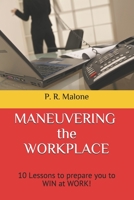 P. R. Malone

MANEUVERING the WORKPLACE

10 Lessons to prepare you to WIN at WORK!